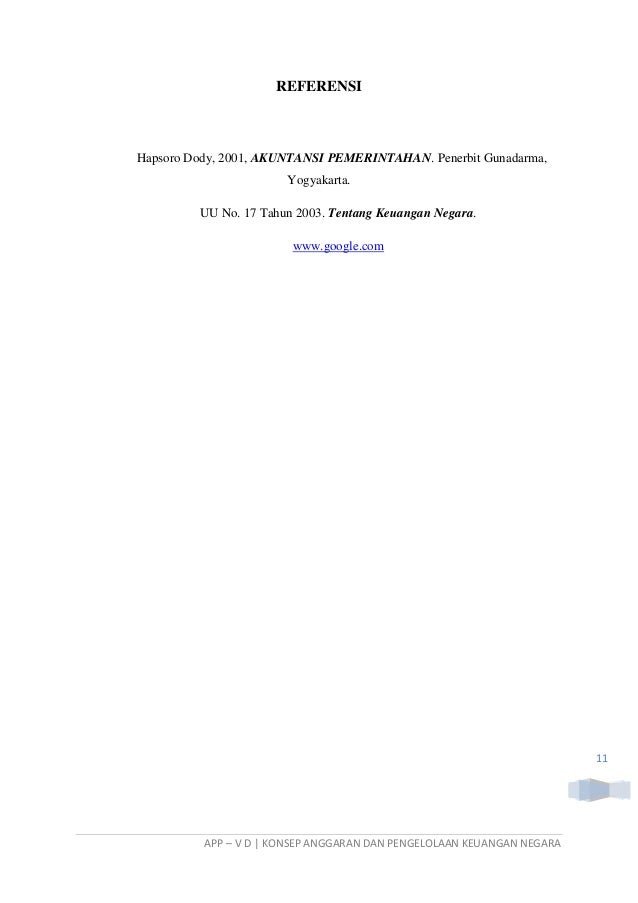 REFERENSI

Hapsoro Dody, 2001, AKUNTANSI PEMERINTAHAN. Penerbit Gunadarma, Yogyakarta.

UU No. 17 Tahun 2003. Tentang Keuangan Negara.

www.google.com

11

APP – V D | KONSEP ANGGARAN DAN PENGELOLAAN KEUANGAN NEGARA